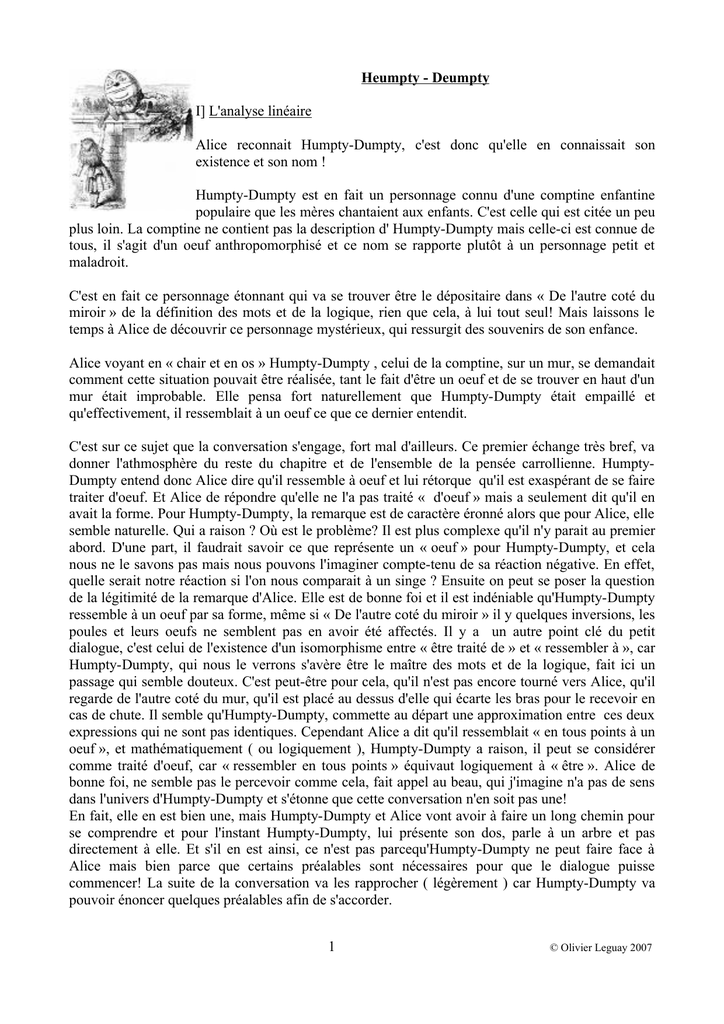 Heumpty - Deumpty

I] L'analyse linéaire

Alice reconnait Humpty-Dumpty, c'est donc qu'elle en connaissait son existence et son nom !

Humpty-Dumpty est en fait un personnage connu d'une comptine enfantine populaire que les mères chantaient aux enfants. C'est celle qui est citée un peu plus loin. La comptine ne contient pas la description d' Humpty-Dumpty mais celle-ci est connue de tous, il s'agit d'un oeuf anthropomorphisé et ce nom se rapporte plutôt à un personnage petit et maladroit.

C'est en fait ce personnage étonnant qui va se trouver être le dépositaire dans « De l'autre coté du miroir » de la définition des mots et de la logique, rien que cela, à lui tout seul! Mais laissons le temps à Alice de découvrir ce personnage mystérieux, qui ressurgit des souvenirs de son enfance.

Alice voyant en « chair et en os » Humpty-Dumpty , celui de la comptine, sur un mur, se demandait comment cette situation pouvait être réalisée, tant le fait d'être un oeuf et de se trouver en haut d'un mur était improbable. Elle pensa fort naturellement que Humpty-Dumpty était empaillé et qu'effectivement, il ressemblait à un oeuf ce que ce dernier entendit.

C'est sur ce sujet que la conversation s'engage, fort mal d'ailleurs. Ce premier échange très bref, va donner l'athmosphère du reste du chapitre et de l'ensemble de la pensée carrollienne. Humpty-Dumpty entend donc Alice dire qu'il ressemble à oeuf et lui rétorque qu'il est exaspérant de se faire traiter d'oeuf. Et Alice de répondre qu'elle ne l'a pas traité « d'oeuf » mais a seulement dit qu'il en avait la forme. Pour Humpty-Dumpty, la remarque est de caractère éronné alors que pour Alice, elle semble naturelle. Qui a raison ? Où est le problème? Il est plus complexe qu'il n'y parait au premier abord. D'une part, il faudrait savoir ce que représente un « oeuf » pour Humpty-Dumpty, et cela nous ne le savons pas mais nous pouvons l'imaginer compte-tenu de sa réaction négative. En effet, quelle serait notre réaction si l'on nous comparait à un singe ? Ensuite on peut se poser la question de la légitimité de la remarque d'Alice. Elle est de bonne foi et il est indéniable qu'Humpty-Dumpty ressemble à un oeuf par sa forme, même si « De l'autre coté du miroir » il y quelques inversions, les poules et leurs oeufs ne semblent pas en avoir été affectés. Il y a un autre point clé du petit dialogue, c'est celui de l'existence d'un isomorphisme entre « être traité de » et « ressembler à », car Humpty-Dumpty, qui nous le verrons s'avère être le maître des mots et de la logique, fait ici un passage qui semble douteux. C'est peut-être pour cela, qu'il n'est pas encore tourné vers Alice, qu'il regarde de l'autre coté du mur, qu'il est placé au dessus d'elle qui écarte les bras pour le recevoir en cas de chute. Il semble qu'Humpty-Dumpty, commette au départ une approximation entre ces deux expressions qui ne sont pas identiques. Cependant Alice a dit qu'il ressemblait « en tous points à un oeuf », et mathématiquement ( ou logiquement ), Humpty-Dumpty a raison, il peut se considérer comme traité d'oeuf, car « ressembler en tous points » équivaut logiquement à « être ». Alice de bonne foi, ne semble pas le percevoir comme cela, fait appel au beau, qui j'imagine n'a pas de sens dans l'univers d'Humpty-Dumpty et s'étonne que cette conversation n'en soit pas une!
En fait, elle en est bien une, mais Humpty-Dumpty et Alice vont avoir à faire un long chemin pour se comprendre et pour l'instant Humpty-Dumpty, lui présente son dos, parle à un arbre et pas directement à elle. Et s'il en est ainsi, ce n'est pas parcequ'Humpty-Dumpty ne peut faire face à Alice mais bien parce que certains préalables sont nécessaires pour que le dialogue puisse commencer! La suite de la conversation va les rapprocher ( légèrement ) car Humpty-Dumpty va pouvoir énoncer quelques préalables afin de s'accorder.

1

© Olivier Leguay 2007